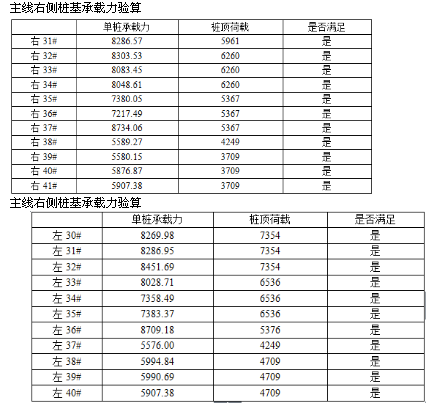 主线右侧桩基承载力验算

| | 单桩承载力 | 桩顶荷载 | 是否满足 |
|---|---|---|---|
| 右 31# | 8286.57 | 5961 | 是 |
| 右 32# | 8303.53 | 6260 | 是 |
| 右 33# | 8083.45 | 6260 | 是 |
| 右 34# | 8048.61 | 6260 | 是 |
| 右 35# | 7380.05 | 5367 | 是 |
| 右 36# | 7217.49 | 5367 | 是 |
| 右 37# | 8734.06 | 5367 | 是 |
| 右 38# | 5589.27 | 4249 | 是 |
| 右 39# | 5580.15 | 3709 | 是 |
| 右 40# | 5876.87 | 3709 | 是 |
| 右 41# | 5907.38 | 3709 | 是 |

主线右侧桩基承载力验算

| | 单桩承载力 | 桩顶荷载 | 是否满足 |
|---|---|---|---|
| 左 30# | 8269.98 | 7354 | 是 |
| 左 31# | 8286.95 | 7354 | 是 |
| 左 32# | 8451.69 | 7354 | 是 |
| 左 33# | 8028.71 | 6536 | 是 |
| 左 34# | 7358.49 | 6536 | 是 |
| 左 35# | 7383.37 | 6536 | 是 |
| 左 36# | 8709.18 | 5376 | 是 |
| 左 37# | 5576.00 | 4249 | 是 |
| 左 38# | 5994.84 | 4709 | 是 |
| 左 39# | 5990.69 | 4709 | 是 |
| 左 40# | 5907.38 | 4709 | 是 |